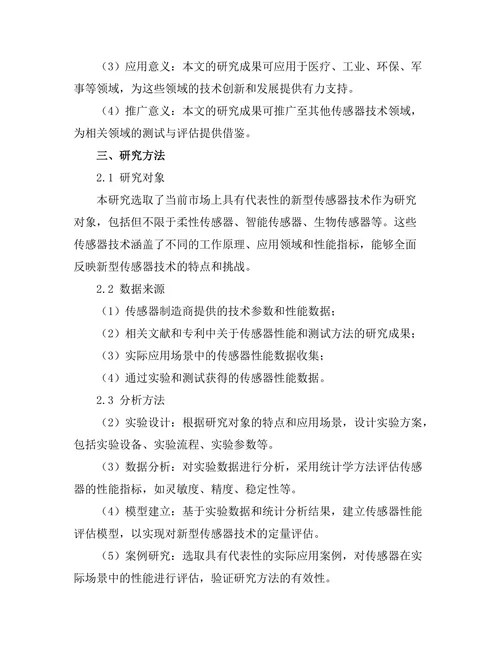 （3）应用意义：本文的研究成果可应用于医疗、工业、环保、军事等领域，为这些领域的技术创新和发展提供有力支持。

（4）推广意义：本文的研究成果可推广至其他传感器技术领域，为相关领域的测试与评估提供借鉴。

三、研究方法

2.1 研究对象

本研究选取了当前市场上具有代表性的新型传感器技术作为研究对象，包括但不限于柔性传感器、智能传感器、生物传感器等。这些传感器技术涵盖了不同的工作原理、应用领域和性能指标，能够全面反映新型传感器技术的特点和挑战。

2.2 数据来源

（1）传感器制造商提供的技术参数和性能数据；

（2）相关文献和专利中关于传感器性能和测试方法的研究成果；

（3）实际应用场景中的传感器性能数据收集；

（4）通过实验和测试获得的传感器性能数据。

2.3 分析方法

（2）实验设计：根据研究对象的特点和应用场景，设计实验方案，包括实验设备、实验流程、实验参数等。

（3）数据分析：对实验数据进行分析，采用统计学方法评估传感器的性能指标，如灵敏度、精度、稳定性等。

（4）模型建立：基于实验数据和统计分析结果，建立传感器性能评估模型，以实现对新型传感器技术的定量评估。

（5）案例研究：选取具有代表性的实际应用案例，对传感器在实际场景中的性能进行评估，验证研究方法的有效性。